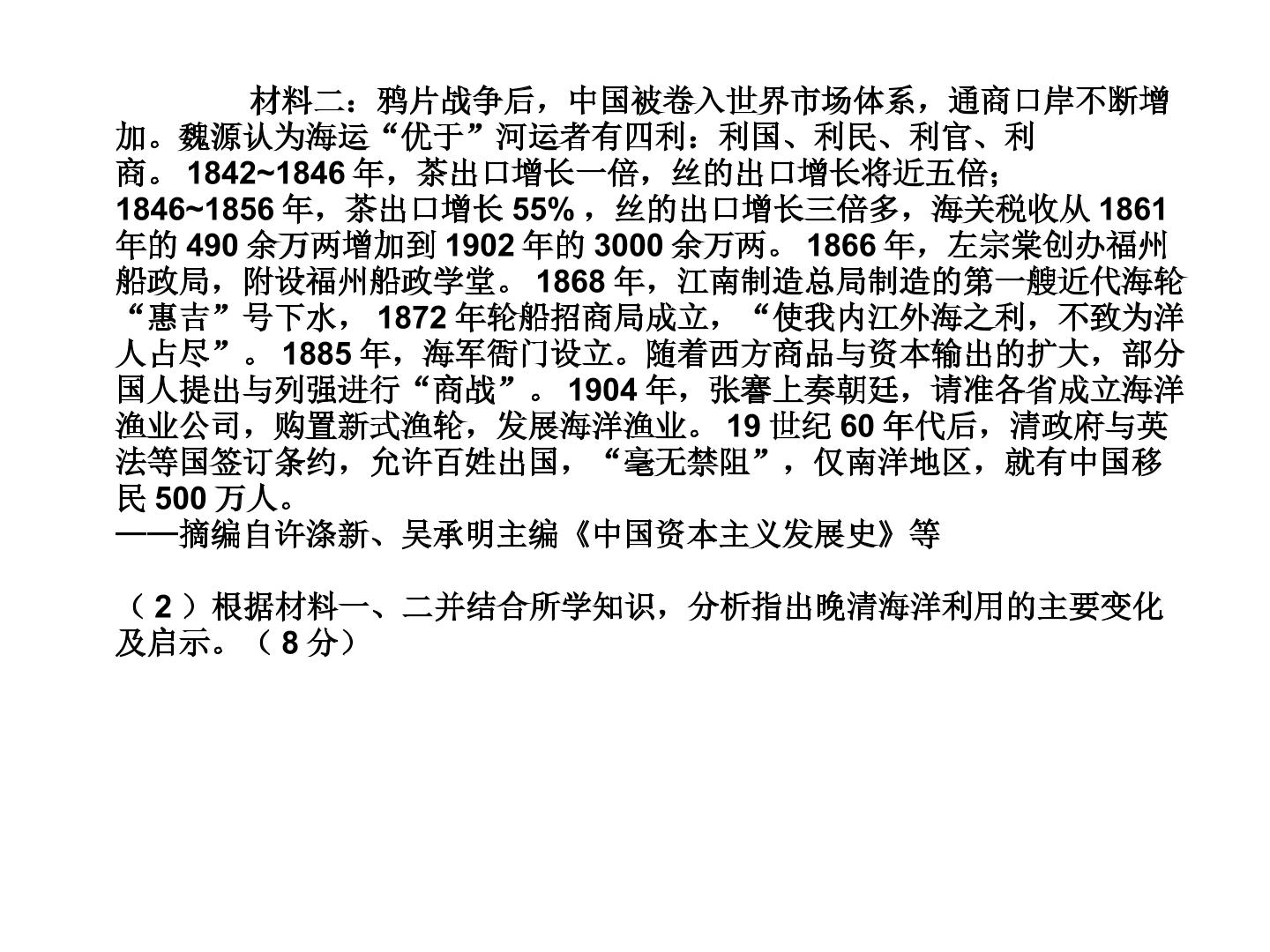 材料二：鸦片战争后，中国被卷入世界市场体系，通商口岸不断增加。魏源认为海运“优于”河运者有四利：利国、利民、利官、利商。1842~1846年，茶出口增长一倍，丝的出口增长将近五倍；1846~1856年，茶出口增长55%，丝的出口增长三倍多，海关税收从1861年的490余万两增加到1902年的3000余万两。1866年，左宗棠创办福州船政局，附设福州船政学堂。1868年，江南制造总局制造的第一艘近代海轮“惠吉”号下水，1872年轮船招商局成立，“使我内江外海之利，不致为洋人占尽”。1885年，海军衙门设立。随着西方商品与资本输出的扩大，部分国人提出与列强进行“商战”。1904年，张謇上奏朝廷，请准各省成立海洋渔业公司，购置新式渔轮，发展海洋渔业。19世纪60年代后，清政府与英法等国签订条约，允许百姓出国，“毫无禁阻”，仅南洋地区，就有中国移民500万人。
——摘编自许涤新、吴承明主编《中国资本主义发展史》等

（2）根据材料一、二并结合所学知识，分析指出晚清海洋利用的主要变化及启示。（8分）